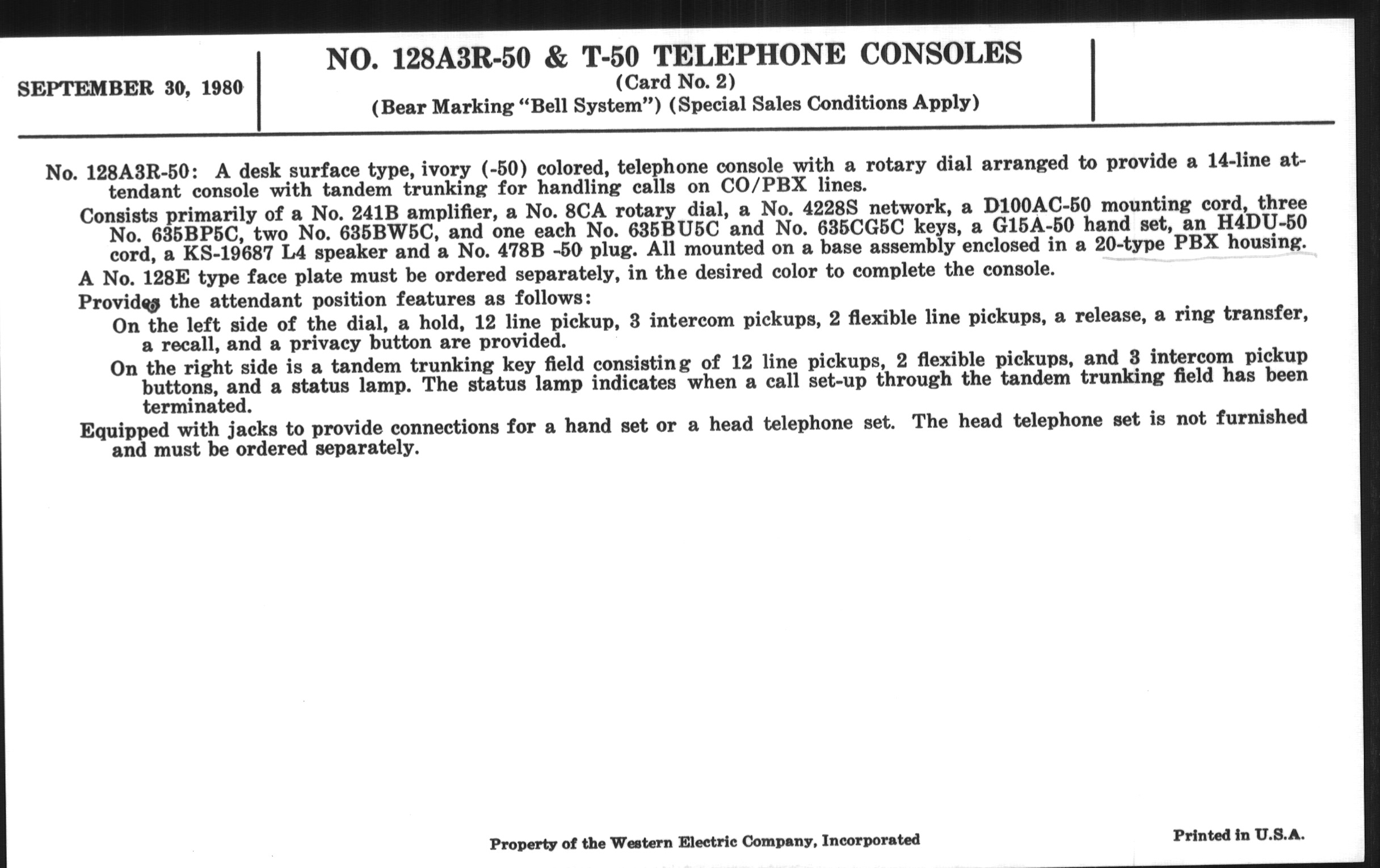 SEPTEMBER 30, 1980

NO. 128A3R-50 & T-50 TELEPHONE CONSOLES
(Card No. 2)
(Bear Marking "Bell System") (Special Sales Conditions Apply)

No. 128A3R-50: A desk surface type, ivory (-50) colored, telephone console with a rotary dial arranged to provide a 14-line attendant console with tandem trunking for handling calls on CO/PBX lines.

Consists primarily of a No. 241B amplifier, a No. 8CA rotary dial, a No. 4228S network, a D100AC-50 mounting cord, three No. 635BP5C, two No. 635BW5C, and one each No. 635BU5C and No. 635CG5C keys, a G15A-50 hand set, an H4DU-50 cord, a KS-19687 L4 speaker and a No. 478B -50 plug. All mounted on a base assembly enclosed in a 20-type PBX housing.

A No. 128E type face plate must be ordered separately, in the desired color to complete the console.

Provides the attendant position features as follows:

On the left side of the dial, a hold, 12 line pickup, 3 intercom pickups, 2 flexible line pickups, a release, a ring transfer, a recall, and a privacy button are provided.

On the right side is a tandem trunking key field consisting of 12 line pickups, 2 flexible pickups, and 3 intercom pickup buttons, and a status lamp. The status lamp indicates when a call set-up through the tandem trunking field has been terminated.

Equipped with jacks to provide connections for a hand set or a head telephone set. The head telephone set is not furnished and must be ordered separately.

Property of the Western Electric Company, Incorporated

Printed in U.S.A.